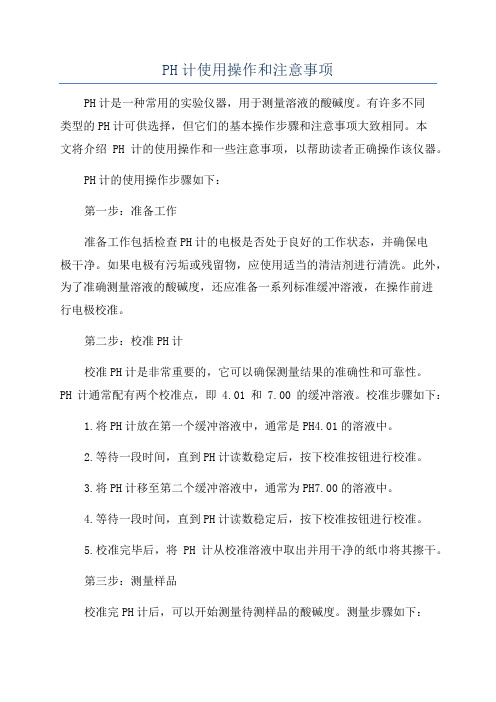 PH计使用操作和注意事项

PH计是一种常用的实验仪器，用于测量溶液的酸碱度。有许多不同类型的PH计可供选择，但它们的基本操作步骤和注意事项大致相同。本文将介绍 PH 计的使用操作和一些注意事项，以帮助读者正确操作该仪器。

PH计的使用操作步骤如下：

第一步：准备工作

准备工作包括检查PH计的电极是否处于良好的工作状态，并确保电极干净。如果电极有污垢或残留物，应使用适当的清洁剂进行清洗。此外，为了准确测量溶液的酸碱度，还应准备一系列标准缓冲溶液，在操作前进行电极校准。

第二步：校准PH计

校准PH计是非常重要的，它可以确保测量结果的准确性和可靠性。PH 计通常配有两个校准点，即 4.01 和 7.00 的缓冲溶液。校准步骤如下：

1.将PH计放在第一个缓冲溶液中，通常是PH4.01的溶液中。

2.等待一段时间，直到PH计读数稳定后，按下校准按钮进行校准。

3.将PH计移至第二个缓冲溶液中，通常为PH7.00的溶液中。

4.等待一段时间，直到PH计读数稳定后，按下校准按钮进行校准。

5.校准完毕后，将 PH 计从校准溶液中取出并用干净的纸巾将其擦干。

第三步：测量样品

校准完PH计后，可以开始测量待测样品的酸碱度。测量步骤如下：